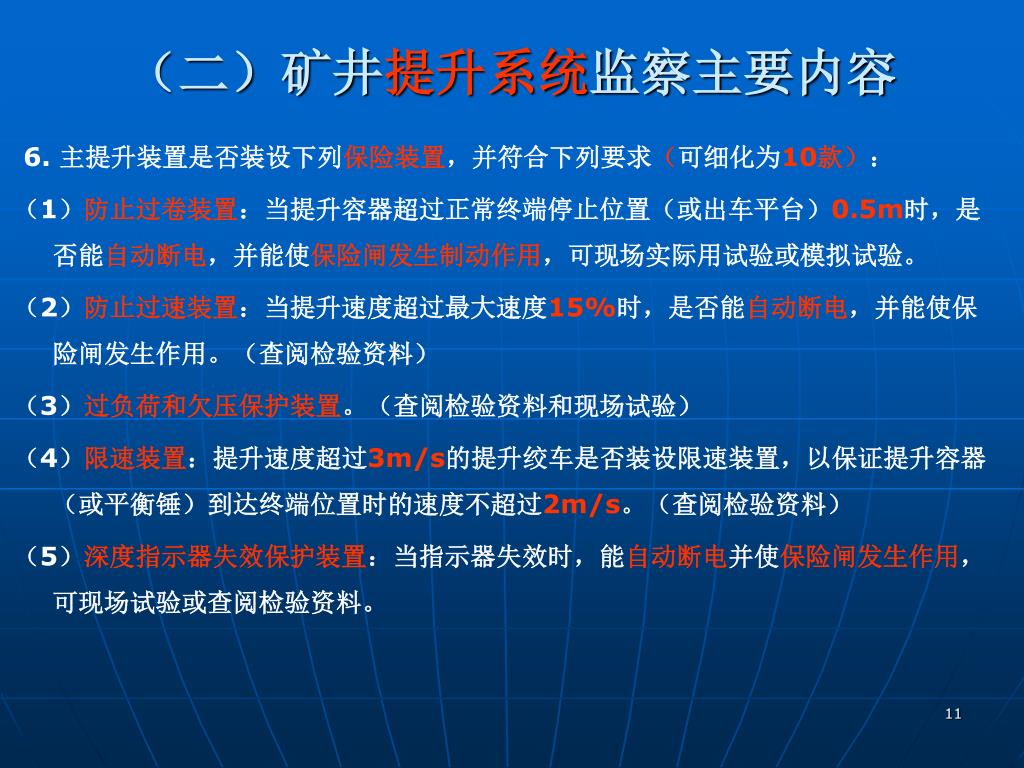 （二）矿井提升系统监察主要内容

6. 主提升装置是否装设下列保险装置，并符合下列要求（可细化为10款）：

（1）防止过卷装置：当提升容器超过正常终端停止位置（或出车平台）0.5m时，是否能自动断电，并能使保险闸发生制动作用，可现场实际用试验或模拟试验。

（2）防止过速装置：当提升速度超过最大速度15%时，是否能自动断电，并能使保险闸发生作用。（查阅检验资料）

（3）过负荷和欠压保护装置。（查阅检验资料和现场试验）

（4）限速装置：提升速度超过3m/s的提升绞车是否装设限速装置，以保证提升容器（或平衡锤）到达终端位置时的速度不超过2m/s。（查阅检验资料）

（5）深度指示器失效保护装置：当指示器失效时，能自动断电并使保险闸发生作用，可现场试验或查阅检验资料。

11